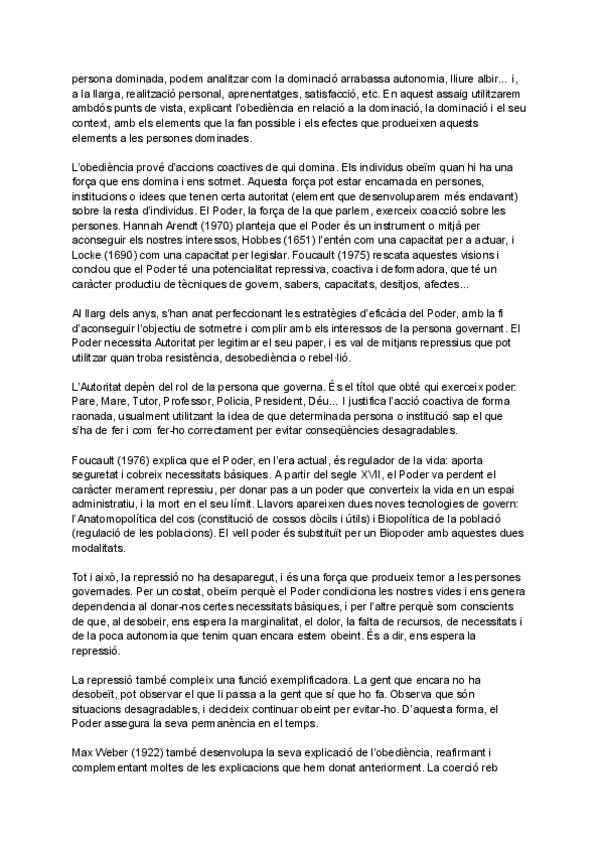 persona dominada, podem analitzar com la dominació arrabassa autonomia, lliure albir... i, a la llarga, realització personal, aprenentatges, satisfacció, etc. En aquest assaig utilitzarem ambdós punts de vista, explicant l'obediència en relació a la dominació, la dominació i el seu context, amb els elements que la fan possible i els efectes que produeixen aquests elements a les persones dominades.

L'obediència prové d'accions coactives de qui domina. Els individus obeïm quan hi ha una força que ens domina i ens sotmet. Aquesta força pot estar encarnada en persones, institucions o idees que tenen certa autoritat (element que desenvoluparem més endavant) sobre la resta d'individus. El Poder, la força de la que parlem, exerceix coacció sobre les persones. Hannah Arendt (1970) planteja que el Poder és un instrument o mitjà per aconseguir els nostres interessos, Hobbes (1651) l'entén com una capacitat per a actuar, i Locke (1690) com una capacitat per legislar. Foucault (1975) rescata aquestes visions i conclou que el Poder té una potencialitat repressiva, coactiva i deformadora, que té un caràcter productiu de tècniques de govern, sabers, capacitats, desitjos, afectes...

Al llarg dels anys, s'han anat perfeccionant les estratègies d'eficàcia del Poder, amb la fi d'aconseguir l'objectiu de sotmetre i complir amb els interessos de la persona governant. El Poder necessita Autoritat per legitimar el seu paper, i es val de mitjans repressius que pot utilitzar quan troba resistència, desobediència o rebel·lió.

L'Autoritat depèn del rol de la persona que governa. És el títol que obté qui exerceix poder: Pare, Mare, Tutor, Professor, Policia, President, Déu... I justifica l'acció coactiva de forma raonada, usualment utilitzant la idea de que determinada persona o institució sap el que s'ha de fer i com fer-ho correctament per evitar conseqüències desagradables.

Foucault (1976) explica que el Poder, en l'era actual, és regulador de la vida: aporta seguretat i cobreix necessitats bàsiques. A partir del segle XVII, el Poder va perdent el caràcter merament repressiu, per donar pas a un poder que converteix la vida en un espai administratiu, i la mort en el seu límit. Llavors apareixen dues noves tecnologies de govern: l'Anatomopolítica del cos (constitució de cossos dòcils i útils) i Biopolítica de la població (regulació de les poblacions). El vell poder és substituït per un Biopoder amb aquestes dues modalitats.

Tot i això, la repressió no ha desaparegut, i és una força que produeix temor a les persones governades. Per un costat, obeïm perquè el Poder condiciona les nostres vides i ens genera dependencia al donar-nos certes necessitats bàsiques, i per l'altre perquè som conscients de que, al desobeir, ens espera la marginalitat, el dolor, la falta de recursos, de necessitats i de la poca autonomia que tenim quan encara estem obeint. És a dir, ens espera la repressió.

La repressió també compleix una funció exemplificadora. La gent que encara no ha desobeït, pot observar el que li passa a la gent que sí que ho fa. Observa que són situacions desagradables, i decideix continuar obeint per evitar-ho. D'aquesta forma, el Poder assegura la seva permanència en el temps.

Max Weber (1922) també desenvolupa la seva explicació de l'obediència, reafirmant i complementant moltes de les explicacions que hem donat anteriorment. La coerció reb